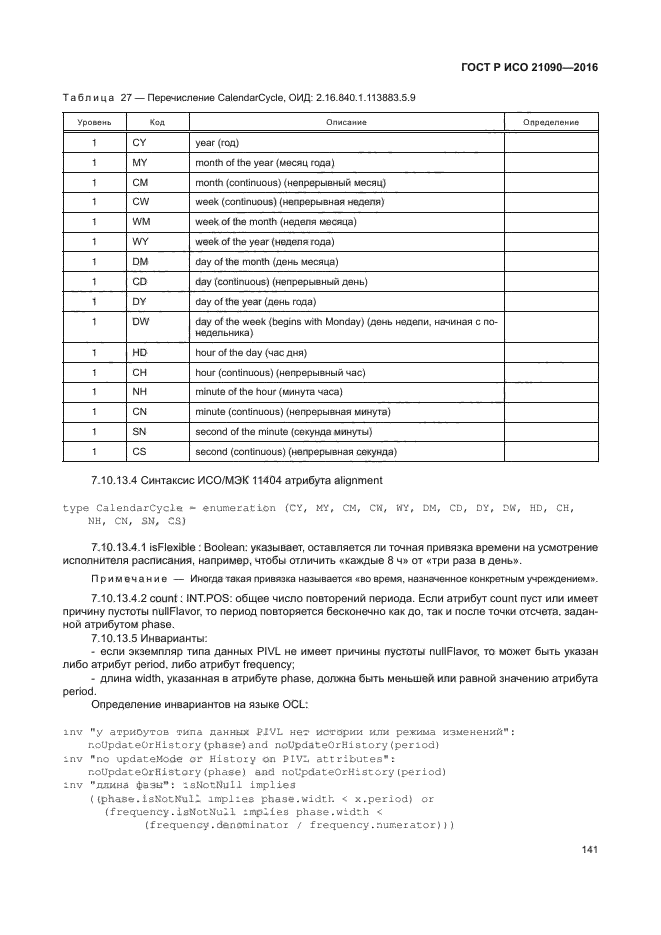 ГОСТ Р ИСО 21090—2016

Таблица 27 — Перечисление CalendarCycle, ОИД: 2.16.840.1.113883.5.9

| Уровень | Код | Описание | Определение |
|---|---|---|---|
| 1 | CY | year (год) | |
| 1 | MY | month of the year (месяц года) | |
| 1 | CM | month (continuous) (непрерывный месяц) | |
| 1 | CW | week (continuous) (непрерывная неделя) | |
| 1 | WM | week of the month (неделя месяца) | |
| 1 | WY | week of the year (неделя года) | |
| 1 | DM | day of the month (день месяца) | |
| 1 | CD | day (continuous) (непрерывный день) | |
| 1 | DY | day of the year (день года) | |
| 1 | DW | day of the week (begins with Monday) (день недели, начиная с понедельника) | |
| 1 | HD | hour of the day (час дня) | |
| 1 | CH | hour (continuous) (непрерывный час) | |
| 1 | NH | minute of the hour (минута часа) | |
| 1 | CN | minute (continuous) (непрерывная минута) | |
| 1 | SN | second of the minute (секунда минуты) | |
| 1 | CS | second (continuous) (непрерывная секунда) | |

7.10.13.4 Синтаксис ИСО/МЭК 11404 атрибута alignment

type CalendarCycle = enumeration (CY, MY, CM, CW, WY, DM, CD, DY, DW, HD, CH, NH, CN, SN, CS)

7.10.13.4.1 isFlexible : Boolean: указывает, оставляется ли точная привязка времени на усмотрение исполнителя расписания, например, чтобы отличить «каждые 8 ч» от «три раза в день».

Примечание — Иногда такая привязка называется «во время, назначенное конкретным учреждением».

7.10.13.4.2 count : INT.POS: общее число повторений периода. Если атрибут count пуст или имеет причину пустоты nullFlavor, то период повторяется бесконечно как до, так и после точки отсчета, заданной атрибутом phase.

7.10.13.5 Инварианты:

- если экземпляр типа данных PIVL не имеет причины пустоты nullFlavor, то может быть указан либо атрибут period, либо атрибут frequency;

- длина width, указанная в атрибуте phase, должна быть меньшей или равной значению атрибута period.

Определение инвариантов на языке OCL:

inv "у атрибутов типа данных PIVL нет истории или режима изменений":
    noUpdateOrHistory(phase)and noUpdateOrHistory(period)
inv "no updateMode or History on PIVL attributes":
    noUpdateOrHistory(phase) and noUpdateOrHistory(period)
inv "длина фазы": isNotNull implies
    ((phase.isNotNull implies phase.width < x.period) or
      (frequency.isNotNull implies phase.width <
          (frequency.denominator / frequency.numerator)))

141